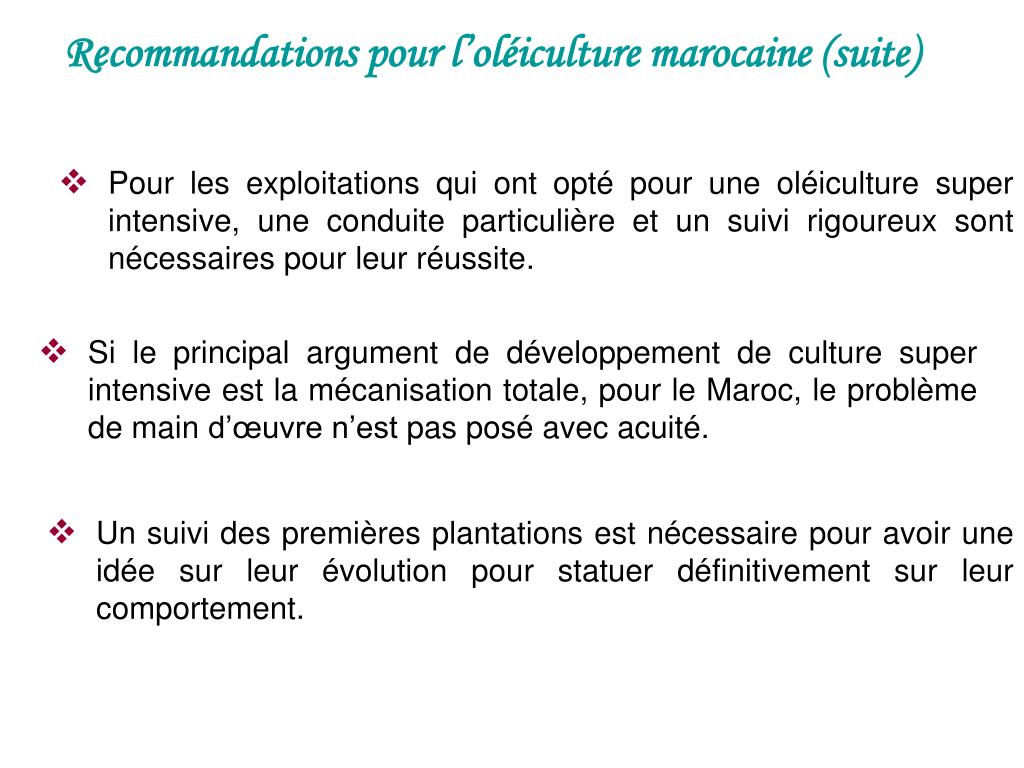 Recommandations pour l’oléiculture marocaine (suite)

❖ Pour les exploitations qui ont opté pour une oléiculture super intensive, une conduite particulière et un suivi rigoureux sont nécessaires pour leur réussite.

❖ Si le principal argument de développement de culture super intensive est la mécanisation totale, pour le Maroc, le problème de main d’œuvre n’est pas posé avec acuité.

❖ Un suivi des premières plantations est nécessaire pour avoir une idée sur leur évolution pour statuer définitivement sur leur comportement.